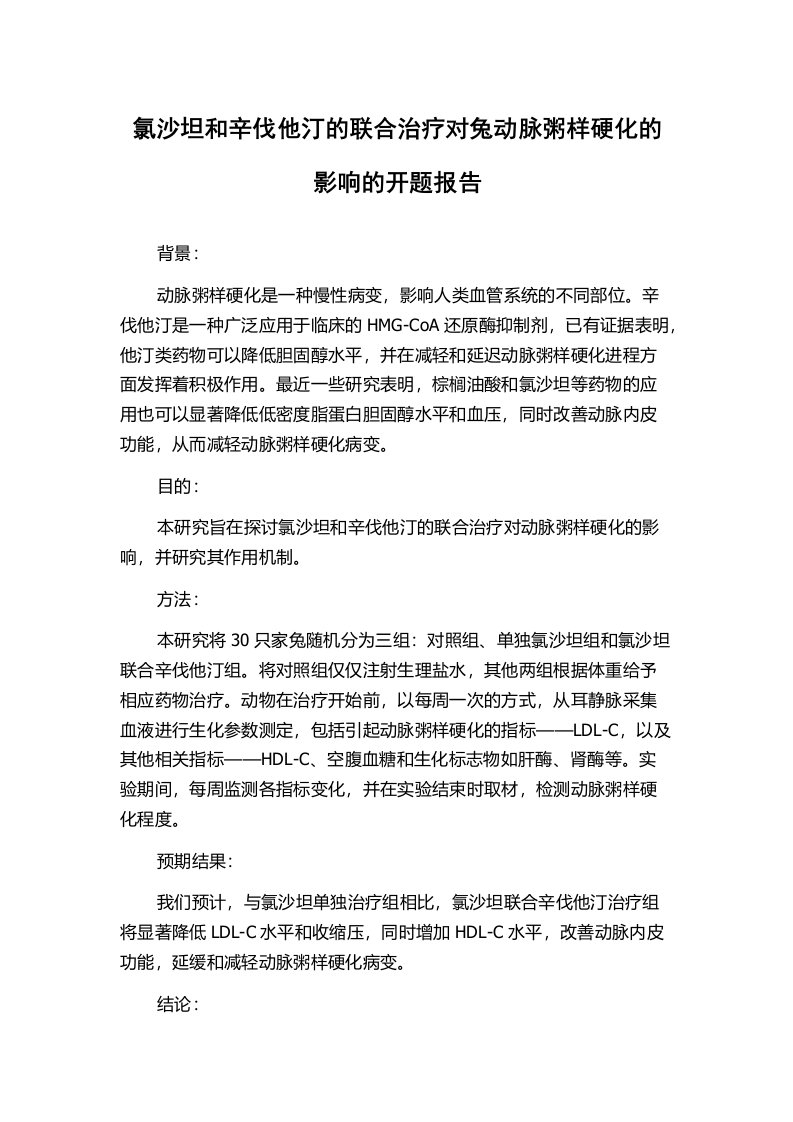 氯沙坦和辛伐他汀的联合治疗对兔动脉粥样硬化的影响的开题报告

背景：

动脉粥样硬化是一种慢性病变，影响人类血管系统的不同部位。辛伐他汀是一种广泛应用于临床的 HMG-CoA 还原酶抑制剂，已有证据表明，他汀类药物可以降低胆固醇水平，并在减轻和延迟动脉粥样硬化进程方面发挥着积极作用。最近一些研究表明，棕榈油酸和氯沙坦等药物的应用也可以显著降低低密度脂蛋白胆固醇水平和血压，同时改善动脉内皮功能，从而减轻动脉粥样硬化病变。

目的：

本研究旨在探讨氯沙坦和辛伐他汀的联合治疗对动脉粥样硬化的影响，并研究其作用机制。

方法：

本研究将 30 只家兔随机分为三组：对照组、单独氯沙坦组和氯沙坦联合辛伐他汀组。将对照组仅仅注射生理盐水，其他两组根据体重给予相应药物治疗。动物在治疗开始前，以每周一次的方式，从耳静脉采集血液进行生化参数测定，包括引起动脉粥样硬化的指标——LDL-C，以及其他相关指标——HDL-C、空腹血糖和生化标志物如肝酶、肾酶等。实验期间，每周监测各指标变化，并在实验结束时取材，检测动脉粥样硬化程度。

预期结果：

我们预计，与氯沙坦单独治疗组相比，氯沙坦联合辛伐他汀治疗组将显著降低 LDL-C 水平和收缩压，同时增加 HDL-C 水平，改善动脉内皮功能，延缓和减轻动脉粥样硬化病变。

结论：